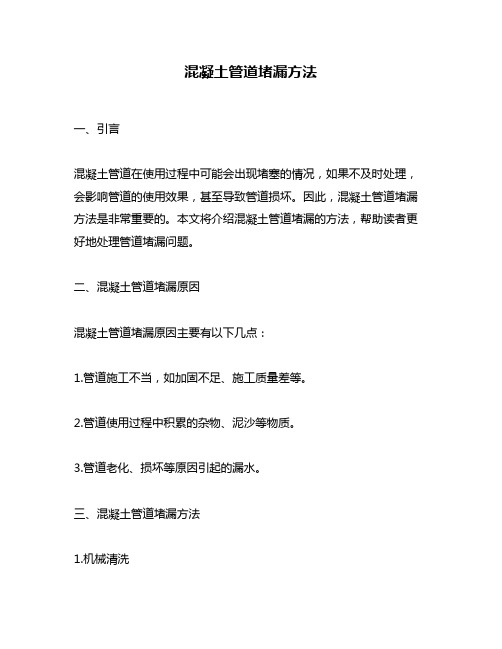 混凝土管道堵漏方法

一、引言

混凝土管道在使用过程中可能会出现堵塞的情况，如果不及时处理，会影响管道的使用效果，甚至导致管道损坏。因此，混凝土管道堵漏方法是非常重要的。本文将介绍混凝土管道堵漏的方法，帮助读者更好地处理管道堵漏问题。

二、混凝土管道堵漏原因

混凝土管道堵漏原因主要有以下几点：

1.管道施工不当，如加固不足、施工质量差等。

2.管道使用过程中积累的杂物、泥沙等物质。

3.管道老化、损坏等原因引起的漏水。

三、混凝土管道堵漏方法

1.机械清洗